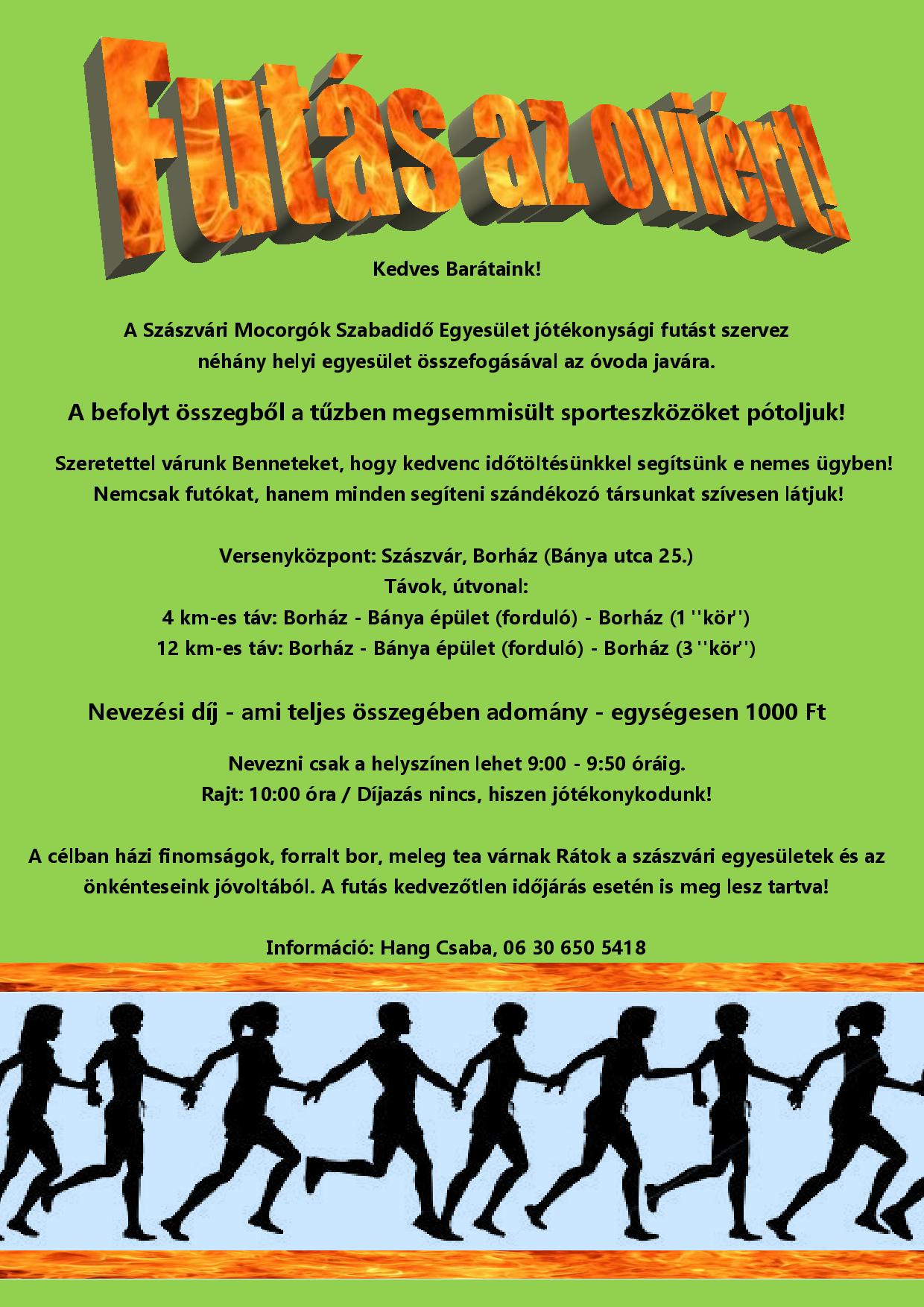 Futás az oviért!

Kedves Barátaink!

A Szászvári Mocorgók Szabadidő Egyesület jótékonysági futást szervez néhány helyi egyesület összefogásával az óvoda javára.

A befolyt összegből a tűzben megsemmisült sporteszközöket pótoljuk!

Szeretettel várunk Benneteket, hogy kedvenc időtöltésünkkel segítsünk e nemes ügyben! Nemcsak futókat, hanem minden segíteni szándékozó társunkat szívesen látjuk!

Versenyközpont: Szászvár, Borház (Bánya utca 25.)
Távok, útvonal:
4 km-es táv: Borház - Bánya épület (forduló) - Borház (1 ''kör'')
12 km-es táv: Borház - Bánya épület (forduló) - Borház (3 ''kör'')

Nevezési díj - ami teljes összegében adomány - egységesen 1000 Ft

Nevezni csak a helyszínen lehet 9:00 - 9:50 óráig.
Rajt: 10:00 óra / Díjazás nincs, hiszen jótékonykodunk!

A célban házi finomságok, forralt bor, meleg tea várnak Rátok a szászvári egyesületek és az önkénteseink jóvoltából. A futás kedvezőtlen időjárás esetén is meg lesz tartva!

Információ: Hang Csaba, 06 30 650 5418